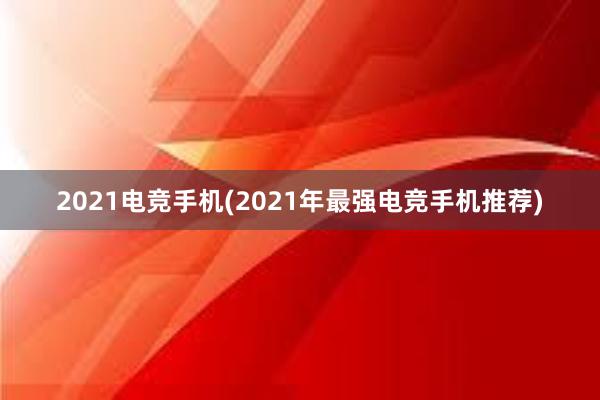 2021电竞手机(2021年最强电竞手机推荐)